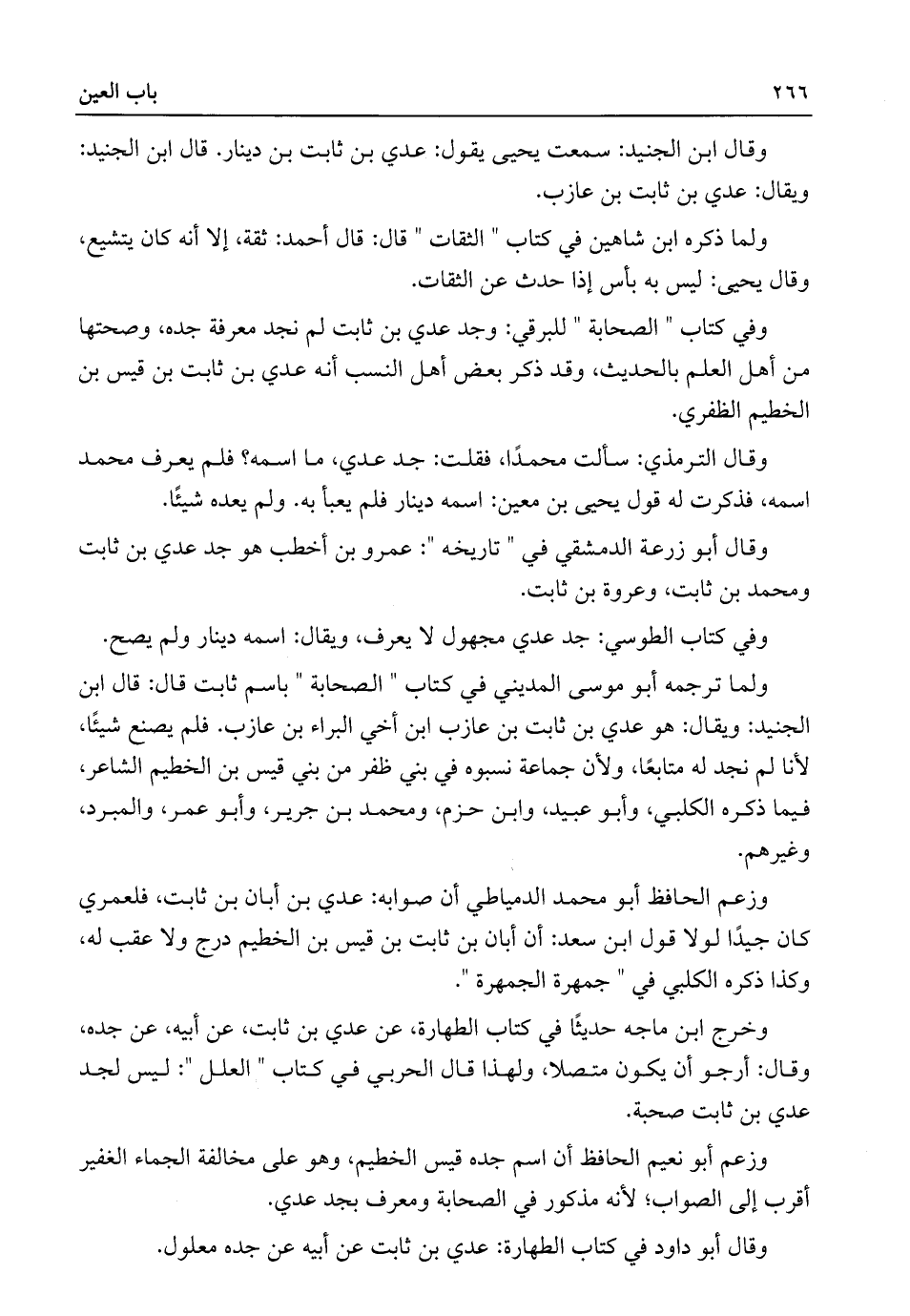 ٢٦٦ باب العين

وقال ابن الجنيد: سمعت يحيى يقول: عدي بن ثابت بن دينار. قال ابن الجنيد: ويقال: عدي بن ثابت بن عازب.

ولما ذكره ابن شاهين في كتاب " الثقات " قال: قال أحمد: ثقة، إلا أنه كان يتشيع، وقال يحيى: ليس به بأس إذا حدث عن الثقات.

وفي كتاب " الصحابة " للبرقي: وجد عدي بن ثابت لم نجد معرفة جده، وصحتها من أهل العلم بالحديث، وقد ذكر بعض أهل النسب أنه عدي بن ثابت بن قيس بن الخطيم الظفري.

وقال الترمذي: سألت محمدًا، فقلت: جد عدي، ما اسمه؟ فلم يعرف محمد اسمه، فذكرت له قول يحيى بن معين: اسمه دينار فلم يعبأ به. ولم يعده شيئًا.

وقال أبو زرعة الدمشقي في " تاريخه ": عمرو بن أخطب هو جد عدي بن ثابت ومحمد بن ثابت، وعروة بن ثابت.

وفي كتاب الطوسي: جد عدي مجهول لا يعرف، ويقال: اسمه دينار ولم يصح.

ولما ترجمه أبو موسى المديني في كتاب " الصحابة " باسم ثابت قال: قال ابن الجنيد: ويقال: هو عدي بن ثابت بن عازب ابن أخي البراء بن عازب. فلم يصنع شيئًا، لأنا لم نجد له متابعًا، ولأن جماعة نسبوه في بني ظفر من بني قيس بن الخطيم الشاعر، فيما ذكره الكلبي، وأبو عبيد، وابن حزم، ومحمد بن جرير، وأبو عمر، والمبرد، وغيرهم.

وزعم الحافظ أبو محمد الدمياطي أن صوابه: عدي بن أبان بن ثابت، فلعمري كان جيدًا لولا قول ابن سعد: أن أبان بن ثابت بن قيس بن الخطيم درج ولا عقب له، وكذا ذكره الكلبي في " جمهرة الجمهرة ".

وخرج ابن ماجه حديثًا في كتاب الطهارة، عن عدي بن ثابت، عن أبيه، عن جده، وقال: أرجو أن يكون متصلا، ولهذا قال الحربي في كتاب " العلل ": ليس لجد عدي بن ثابت صحبة.

وزعم أبو نعيم الحافظ أن اسم جده قيس الخطيم، وهو على مخالفة الجماء الغفير أقرب إلى الصواب؛ لأنه مذكور في الصحابة ومعرف بجد عدي.

وقال أبو داود في كتاب الطهارة: عدي بن ثابت عن أبيه عن جده معلول.